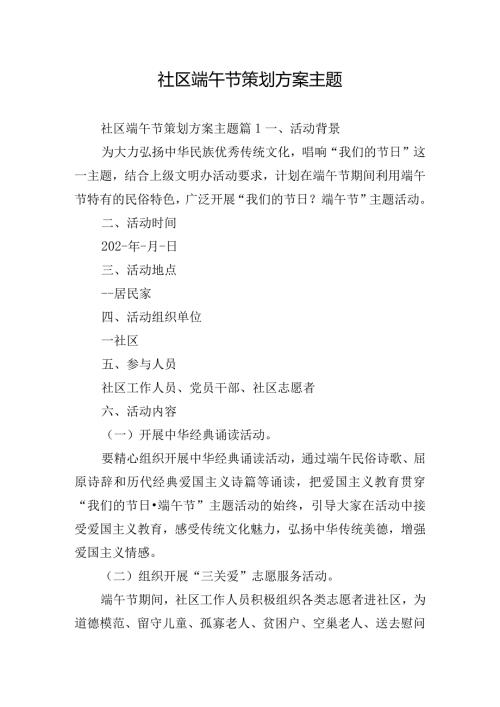 社区端午节策划方案主题

社区端午节策划方案主题篇1一、活动背景

为大力弘扬中华民族优秀传统文化，唱响“我们的节日”这一主题，结合上级文明办活动要求，计划在端午节期间利用端午节特有的民俗特色，广泛开展“我们的节日？端午节”主题活动。

二、活动时间

202-年-月-日

三、活动地点

--居民家

四、活动组织单位

一社区

五、参与人员

社区工作人员、党员干部、社区志愿者

六、活动内容

（一）开展中华经典诵读活动。

要精心组织开展中华经典诵读活动，通过端午民俗诗歌、屈原诗辞和历代经典爱国主义诗篇等诵读，把爱国主义教育贯穿“我们的节日•端午节”主题活动的始终，引导大家在活动中接受爱国主义教育，感受传统文化魅力，弘扬中华传统美德，增强爱国主义情感。

（二）组织开展“三关爱”志愿服务活动。

端午节期间，社区工作人员积极组织各类志愿者进社区，为道德模范、留守儿童、孤寡老人、贫困户、空巢老人、送去慰问